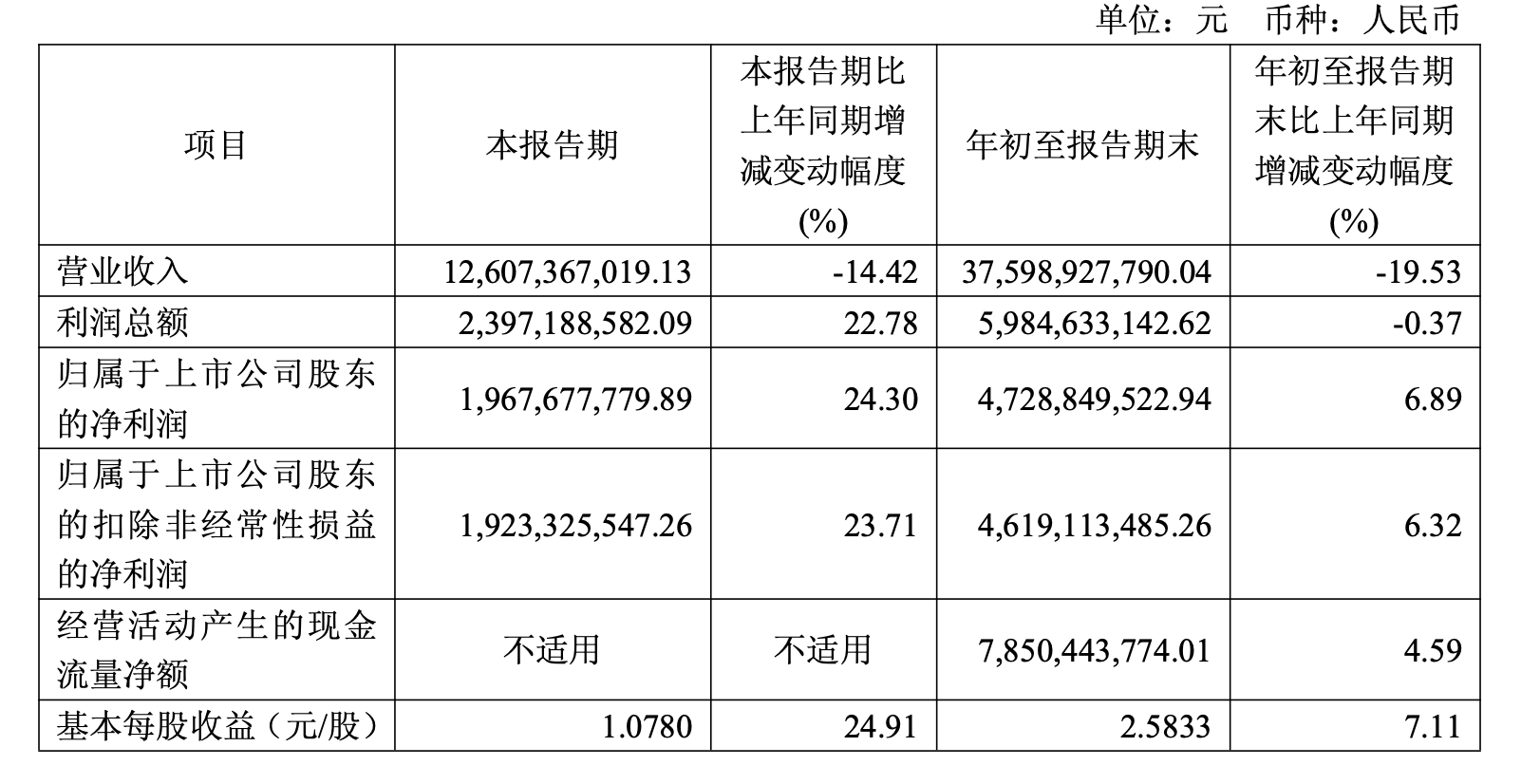 单位：元　币种：人民币

| 项目 | 本报告期 | 本报告期比上年同期增减变动幅度(%) | 年初至报告期末 | 年初至报告期末比上年同期增减变动幅度(%) |
|---|---|---|---|---|
| 营业收入 | 12,607,367,019.13 | -14.42 | 37,598,927,790.04 | -19.53 |
| 利润总额 | 2,397,188,582.09 | 22.78 | 5,984,633,142.62 | -0.37 |
| 归属于上市公司股东的净利润 | 1,967,677,779.89 | 24.30 | 4,728,849,522.94 | 6.89 |
| 归属于上市公司股东的扣除非经常性损益的净利润 | 1,923,325,547.26 | 23.71 | 4,619,113,485.26 | 6.32 |
| 经营活动产生的现金流量净额 | 不适用 | 不适用 | 7,850,443,774.01 | 4.59 |
| 基本每股收益（元/股） | 1.0780 | 24.91 | 2.5833 | 7.11 |